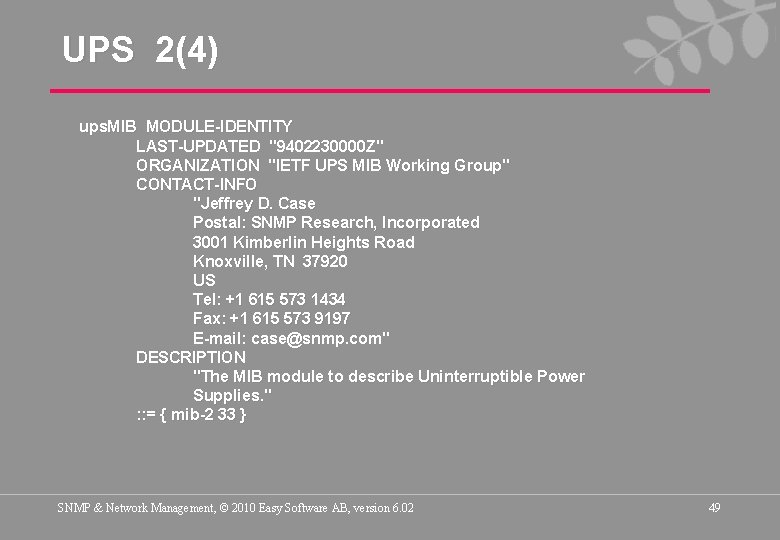 UPS 2(4)

upsMIB MODULE-IDENTITY
LAST-UPDATED "9402230000Z"
ORGANIZATION "IETF UPS MIB Working Group"
CONTACT-INFO
"Jeffrey D. Case
Postal: SNMP Research, Incorporated
3001 Kimberlin Heights Road
Knoxville, TN 37920
US
Tel: +1 615 573 1434
Fax: +1 615 573 9197
E-mail: case@snmp.com"
DESCRIPTION
"The MIB module to describe Uninterruptible Power Supplies."
::= { mib-2 33 }

SNMP & Network Management, © 2010 Easy Software AB, version 6.02

49